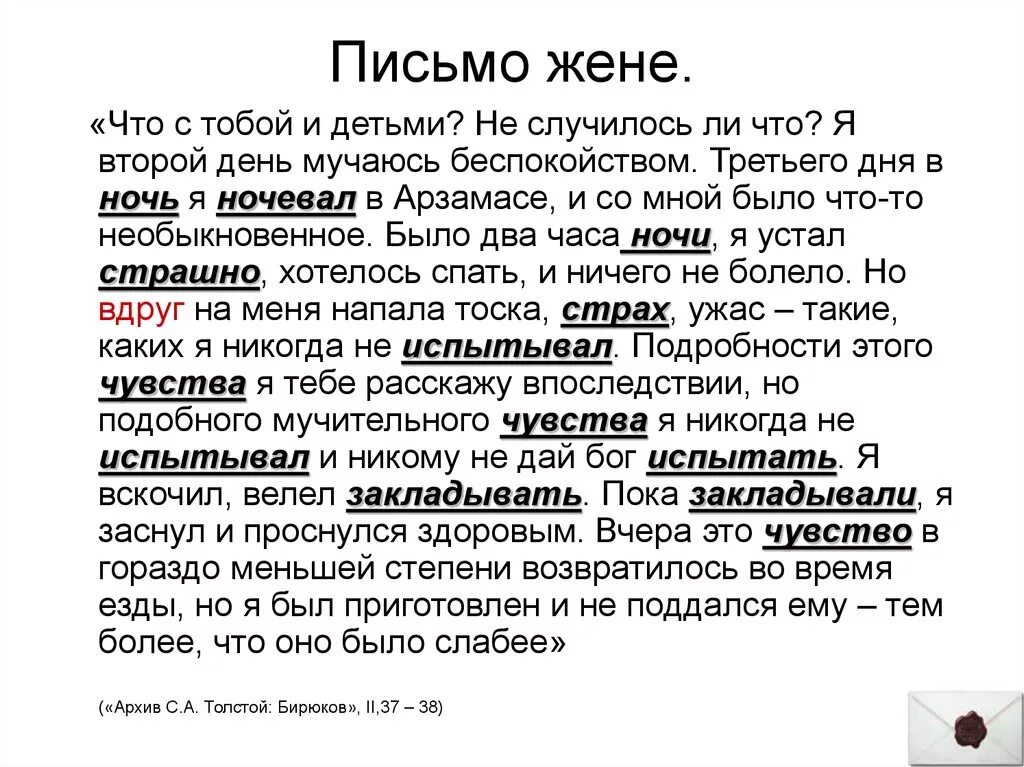 Письмо жене.

«Что с тобой и детьми? Не случилось ли что? Я второй день мучаюсь беспокойством. Третьего дня в ночь я ночевал в Арзамасе, и со мной было что-то необыкновенное. Было два часа ночи, я устал страшно, хотелось спать, и ничего не болело. Но вдруг на меня напала тоска, страх, ужас – такие, каких я никогда не испытывал. Подробности этого чувства я тебе расскажу впоследствии, но подобного мучительного чувства я никогда не испытывал и никому не дай бог испытать. Я вскочил, велел закладывать. Пока закладывали, я заснул и проснулся здоровым. Вчера это чувство в гораздо меньшей степени возвратилось во время езды, но я был приготовлен и не поддался ему – тем более, что оно было слабее»

(«Архив С.А. Толстой: Бирюков», II,37 – 38)